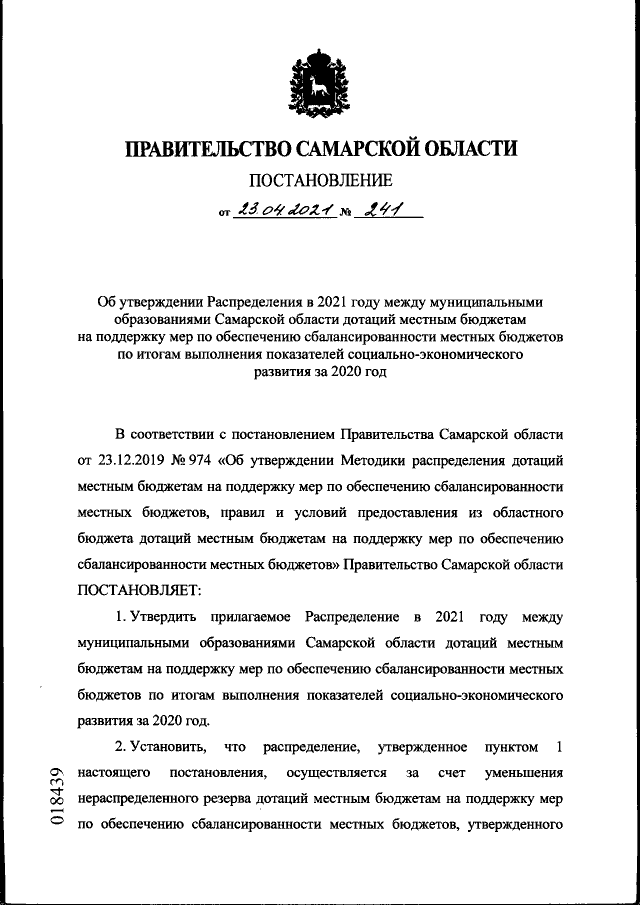 ПРАВИТЕЛЬСТВО САМАРСКОЙ ОБЛАСТИ

ПОСТАНОВЛЕНИЕ

от 23.04.2021 № 241

Об утверждении Распределения в 2021 году между муниципальными образованиями Самарской области дотаций местным бюджетам на поддержку мер по обеспечению сбалансированности местных бюджетов по итогам выполнения показателей социально-экономического развития за 2020 год

В соответствии с постановлением Правительства Самарской области от 23.12.2019 № 974 «Об утверждении Методики распределения дотаций местным бюджетам на поддержку мер по обеспечению сбалансированности местных бюджетов, правил и условий предоставления из областного бюджета дотаций местным бюджетам на поддержку мер по обеспечению сбалансированности местных бюджетов» Правительство Самарской области ПОСТАНОВЛЯЕТ:

1. Утвердить прилагаемое Распределение в 2021 году между муниципальными образованиями Самарской области дотаций местным бюджетам на поддержку мер по обеспечению сбалансированности местных бюджетов по итогам выполнения показателей социально-экономического развития за 2020 год.

2. Установить, что распределение, утвержденное пунктом 1 настоящего постановления, осуществляется за счет уменьшения нераспределенного резерва дотаций местным бюджетам на поддержку мер по обеспечению сбалансированности местных бюджетов, утвержденного

018439